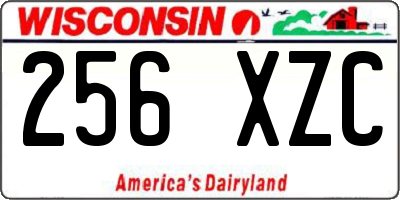 WISCONSIN

256 XZC

America's Dairyland